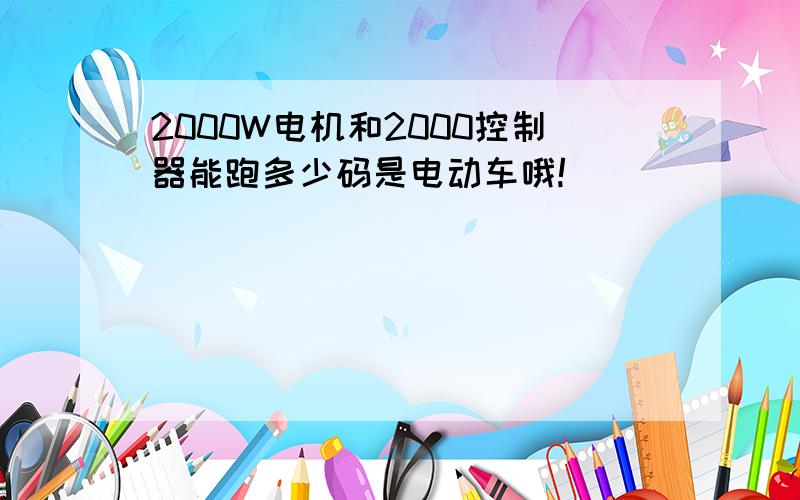 2000W电机和2000控制器能跑多少码是电动车哦!